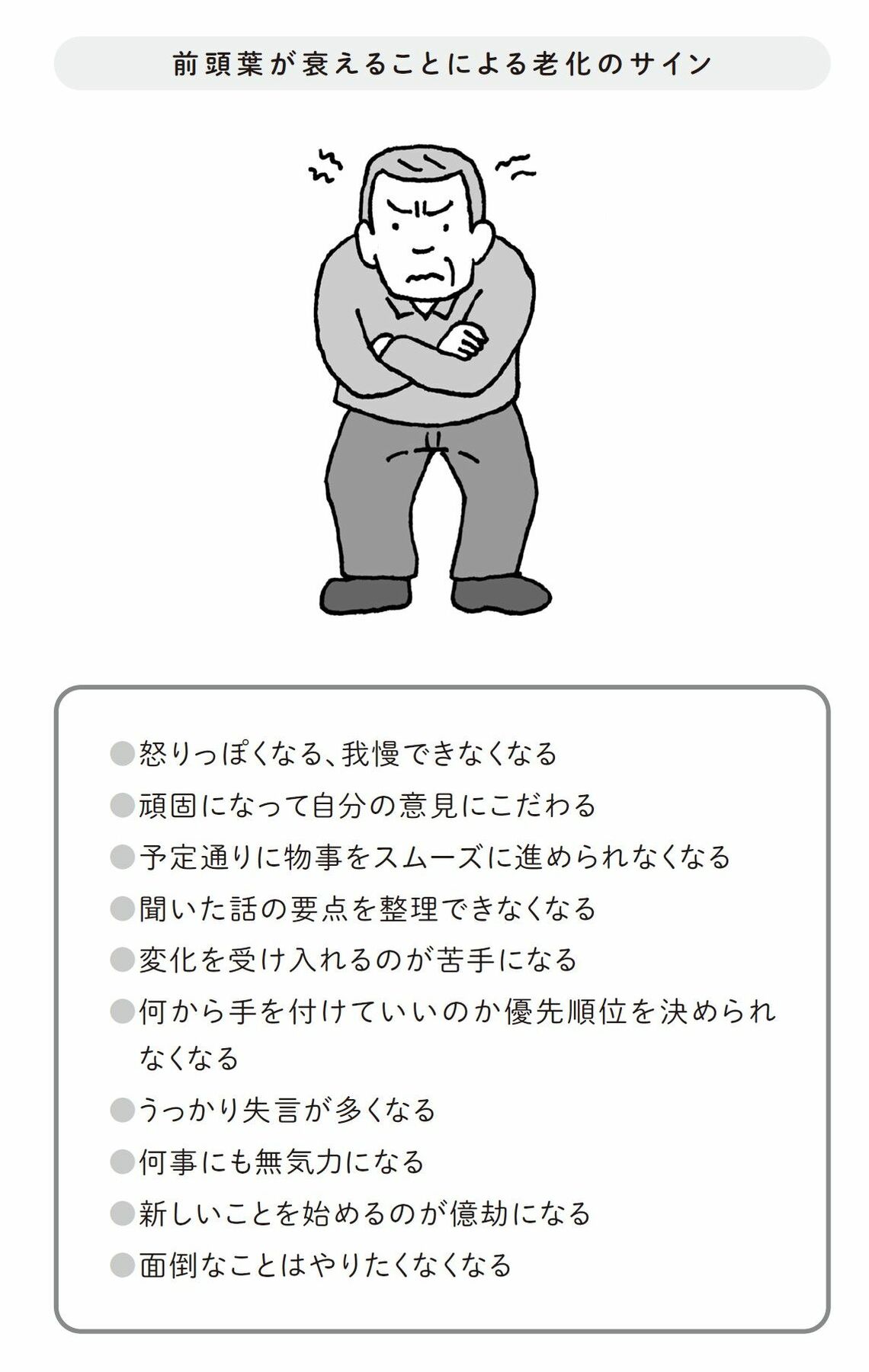 前頭葉が衰えることによる老化のサイン

●怒りっぽくなる、我慢できなくなる
●頑固になって自分の意見にこだわる
●予定通りに物事をスムーズに進められなくなる
●聞いた話の要点を整理できなくなる
●変化を受け入れるのが苦手になる
●何から手を付けていいのか優先順位を決められなくなる
●うっかり失言が多くなる
●何事にも無気力になる
●新しいことを始めるのが億劫になる
●面倒なことはやりたくなくなる